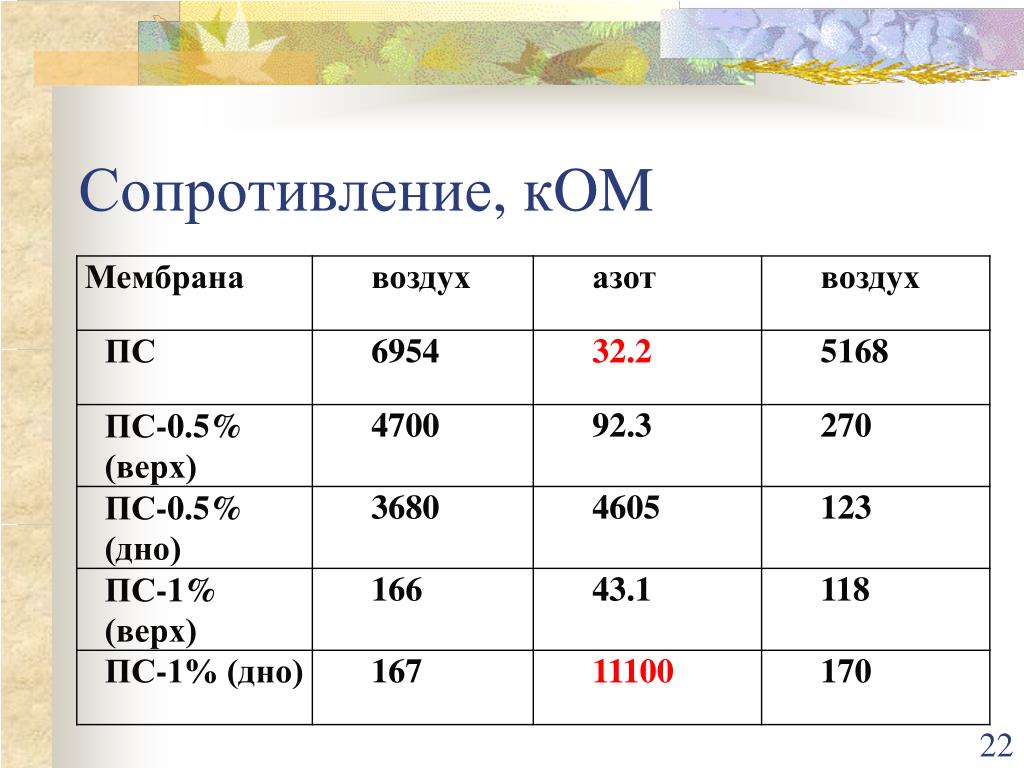 Сопротивление, кОМ

| Мембрана | воздух | азот | воздух |
|---|---|---|---|
| ПС | 6954 | 32.2 | 5168 |
| ПС-0.5% (верх) | 4700 | 92.3 | 270 |
| ПС-0.5% (дно) | 3680 | 4605 | 123 |
| ПС-1% (верх) | 166 | 43.1 | 118 |
| ПС-1% (дно) | 167 | 11100 | 170 |

22